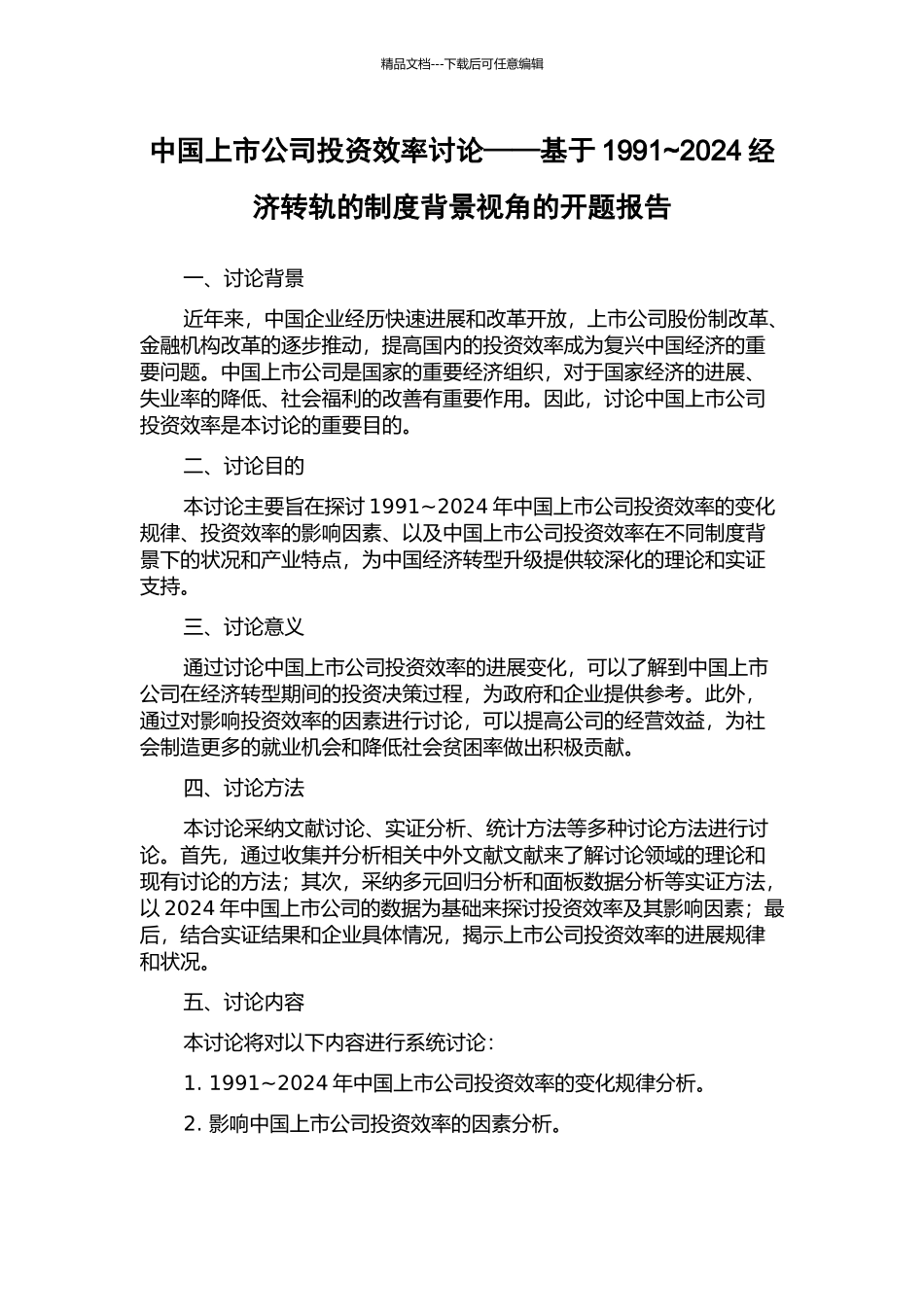 精品文档---下载后可任意编辑

中国上市公司投资效率讨论——基于 1991~2024 经济转轨的制度背景视角的开题报告

一、讨论背景

近年来，中国企业经历快速进展和改革开放，上市公司股份制改革、金融机构改革的逐步推动，提高国内的投资效率成为复兴中国经济的重要问题。中国上市公司是国家的重要经济组织，对于国家经济的进展、失业率的降低、社会福利的改善有重要作用。因此，讨论中国上市公司投资效率是本讨论的重要目的。

二、讨论目的

本讨论主要旨在探讨 1991~2024 年中国上市公司投资效率的变化规律、投资效率的影响因素、以及中国上市公司投资效率在不同制度背景下的状况和产业特点，为中国经济转型升级提供较深化的理论和实证支持。

三、讨论意义

通过讨论中国上市公司投资效率的进展变化，可以了解到中国上市公司在经济转型期间的投资决策过程，为政府和企业提供参考。此外，通过对影响投资效率的因素进行讨论，可以提高公司的经营效益，为社会制造更多的就业机会和降低社会贫困率做出积极贡献。

四、讨论方法

本讨论采纳文献讨论、实证分析、统计方法等多种讨论方法进行讨论。首先，通过收集并分析相关中外文献文献来了解讨论领域的理论和现有讨论的方法；其次，采纳多元回归分析和面板数据分析等实证方法，以 2024 年中国上市公司的数据为基础来探讨投资效率及其影响因素；最后，结合实证结果和企业具体情况，揭示上市公司投资效率的进展规律和状况。

五、讨论内容

本讨论将对以下内容进行系统讨论：

1. 1991~2024 年中国上市公司投资效率的变化规律分析。

2. 影响中国上市公司投资效率的因素分析。